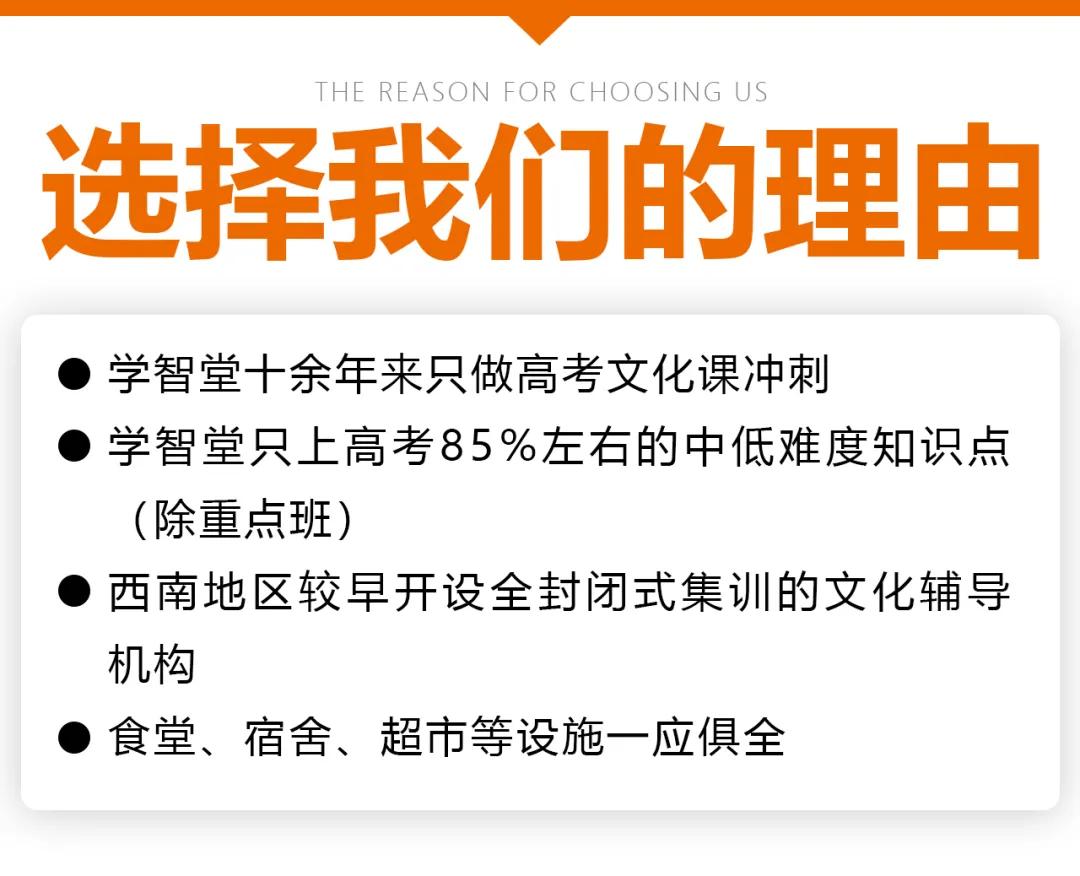 THE REASON FOR CHOOSING US

选择我们的理由

● 学智堂十余年来只做高考文化课冲刺

● 学智堂只上高考85%左右的中低难度知识点（除重点班）

● 西南地区较早开设全封闭式集训的文化辅导机构

● 食堂、宿舍、超市等设施一应俱全